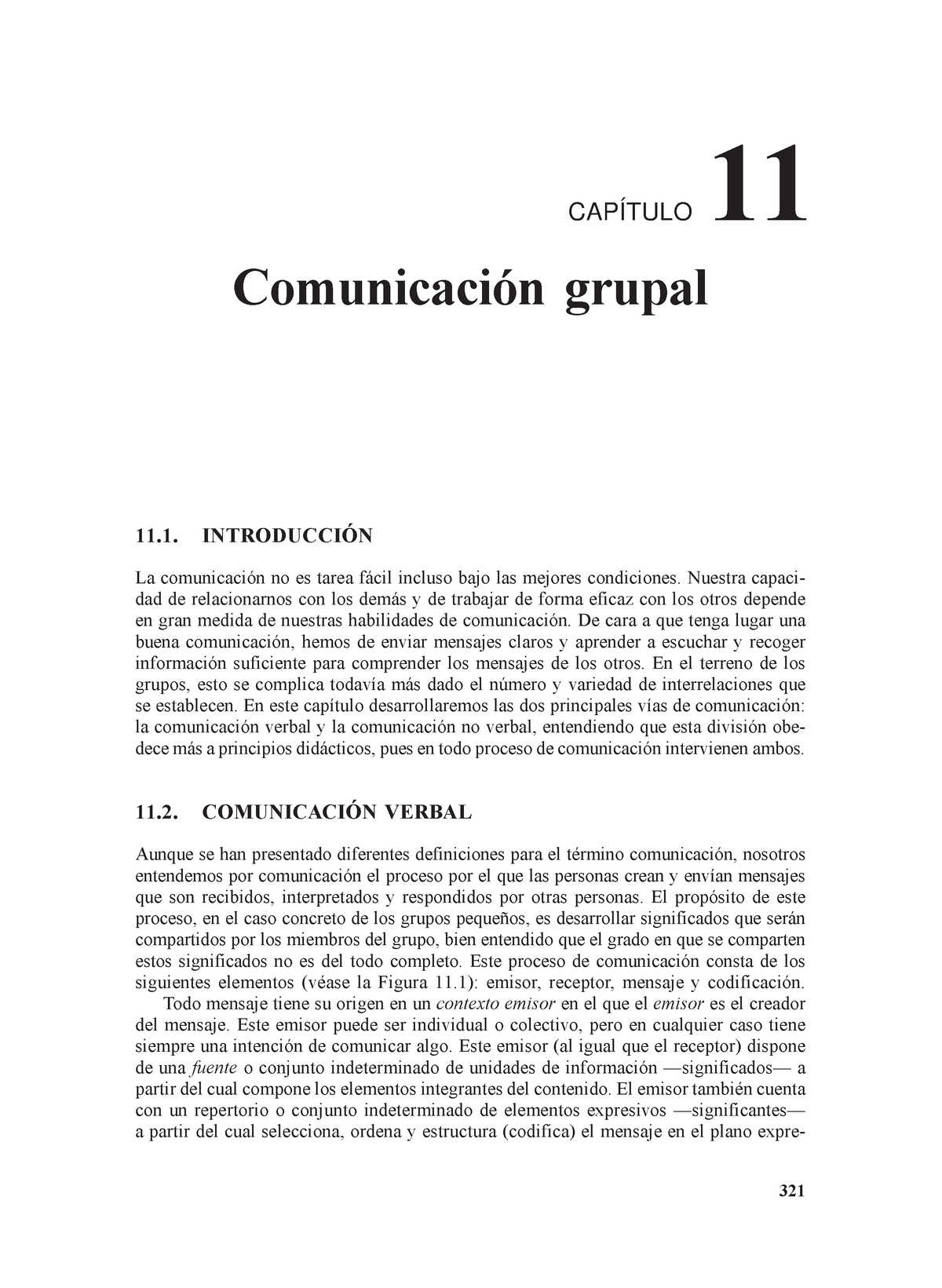 CAPÍTULO 11

Comunicación grupal

11.1. INTRODUCCIÓN

La comunicación no es tarea fácil incluso bajo las mejores condiciones. Nuestra capacidad de relacionarnos con los demás y de trabajar de forma eficaz con los otros depende en gran medida de nuestras habilidades de comunicación. De cara a que tenga lugar una buena comunicación, hemos de enviar mensajes claros y aprender a escuchar y recoger información suficiente para comprender los mensajes de los otros. En el terreno de los grupos, esto se complica todavía más dado el número y variedad de interrelaciones que se establecen. En este capítulo desarrollaremos las dos principales vías de comunicación: la comunicación verbal y la comunicación no verbal, entendiendo que esta división obedece más a principios didácticos, pues en todo proceso de comunicación intervienen ambos.

11.2. COMUNICACIÓN VERBAL

Aunque se han presentado diferentes definiciones para el término comunicación, nosotros entendemos por comunicación el proceso por el que las personas crean y envían mensajes que son recibidos, interpretados y respondidos por otras personas. El propósito de este proceso, en el caso concreto de los grupos pequeños, es desarrollar significados que serán compartidos por los miembros del grupo, bien entendido que el grado en que se comparten estos significados no es del todo completo. Este proceso de comunicación consta de los siguientes elementos (véase la Figura 11.1): emisor, receptor, mensaje y codificación.

Todo mensaje tiene su origen en un contexto emisor en el que el emisor es el creador del mensaje. Este emisor puede ser individual o colectivo, pero en cualquier caso tiene siempre una intención de comunicar algo. Este emisor (al igual que el receptor) dispone de una fuente o conjunto indeterminado de unidades de información —significados— a partir del cual compone los elementos integrantes del contenido. El emisor también cuenta con un repertorio o conjunto indeterminado de elementos expresivos —significantes— a partir del cual selecciona, ordena y estructura (codifica) el mensaje en el plano expre-

321